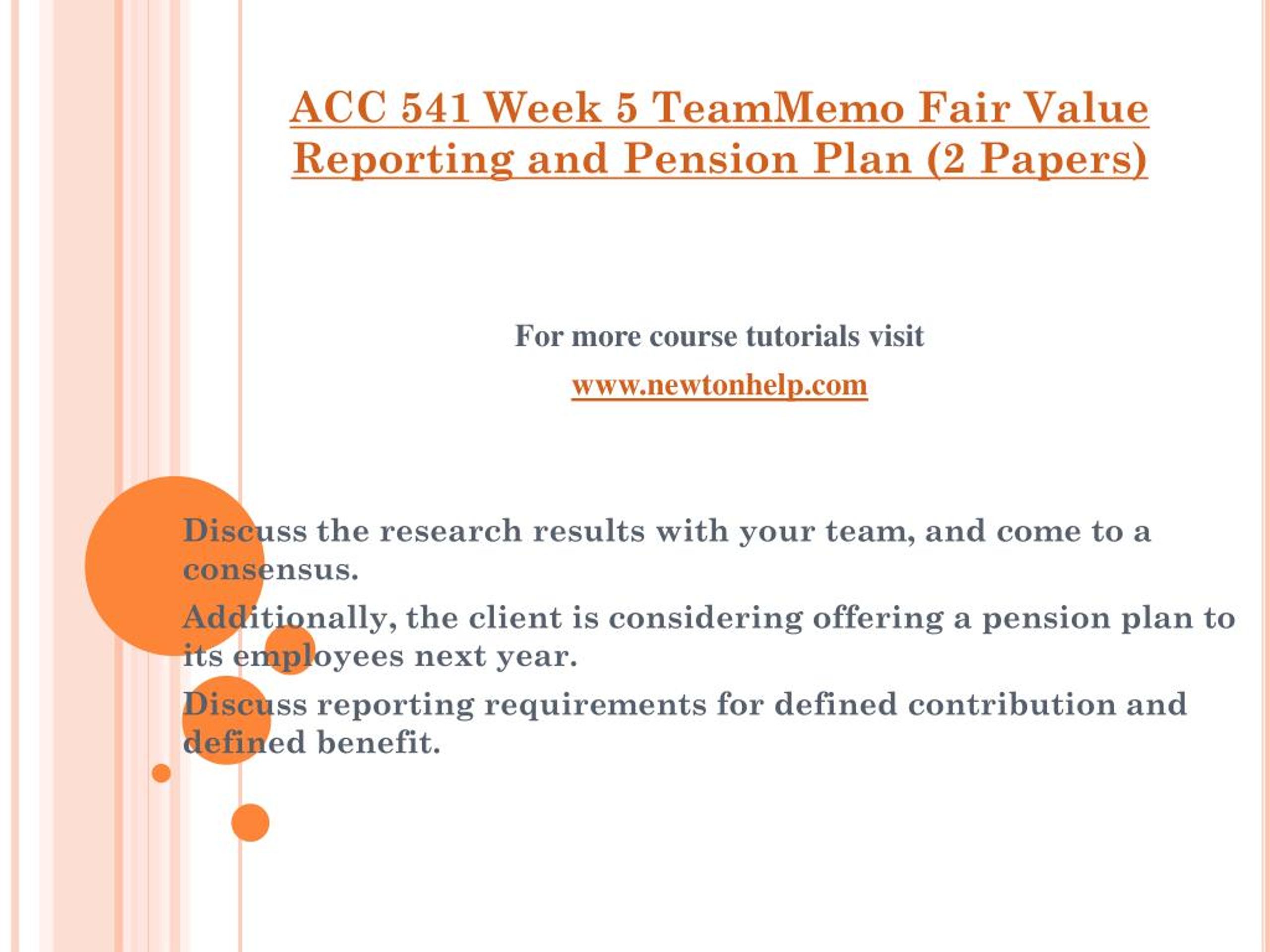 ACC 541 Week 5 TeamMemo Fair Value Reporting and Pension Plan (2 Papers)

For more course tutorials visit

www.newtonhelp.com

Discuss the research results with your team, and come to a consensus.

Additionally, the client is considering offering a pension plan to its employees next year.

Discuss reporting requirements for defined contribution and defined benefit.